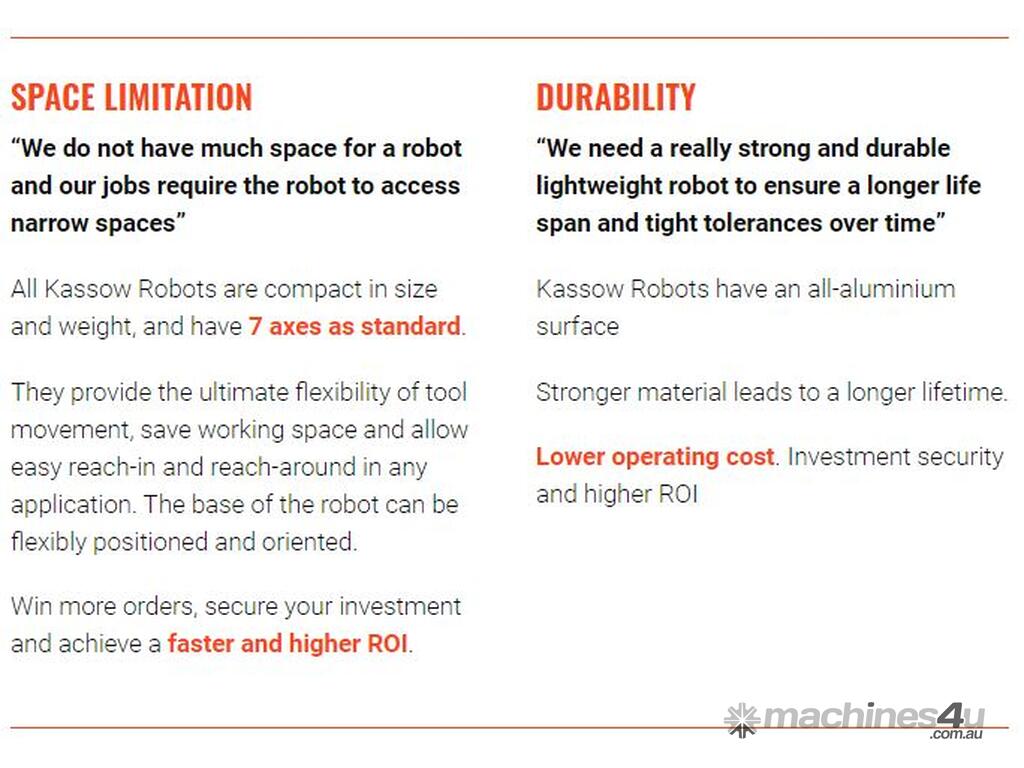 SPACE LIMITATION

"We do not have much space for a robot and our jobs require the robot to access narrow spaces"

All Kassow Robots are compact in size and weight, and have 7 axes as standard.

They provide the ultimate flexibility of tool movement, save working space and allow easy reach-in and reach-around in any application. The base of the robot can be flexibly positioned and oriented.

Win more orders, secure your investment and achieve a faster and higher ROI.

DURABILITY

"We need a really strong and durable lightweight robot to ensure a longer life span and tight tolerances over time"

Kassow Robots have an all-aluminium surface

Stronger material leads to a longer lifetime.

Lower operating cost. Investment security and higher ROI

machines4u.com.au